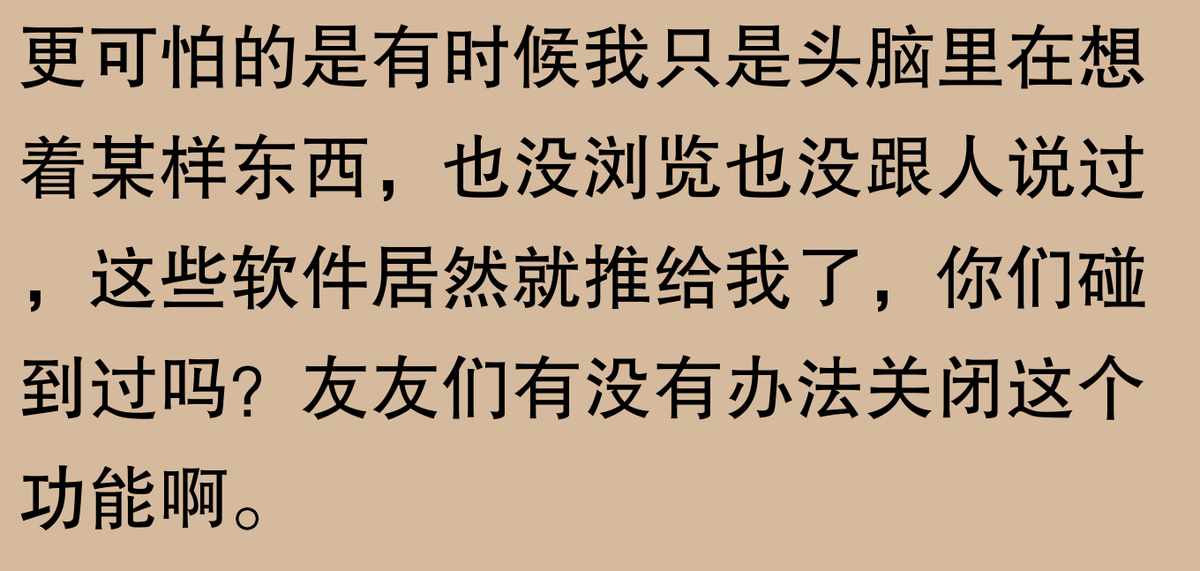 更可怕的是有时候我只是头脑里在想着某样东西，也没浏览也没跟人说过，这些软件居然就推给我了，你们碰到过吗？友友们有没有办法关闭这个功能啊。